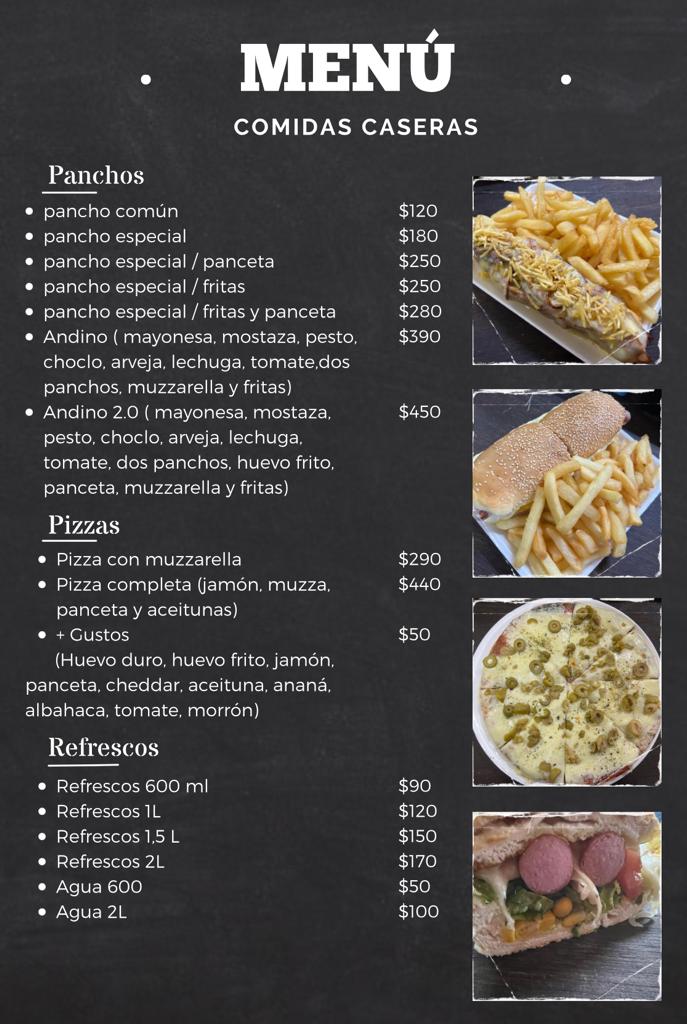 MENÚ

COMIDAS CASERAS

Panchos

- pancho común $120
- pancho especial $180
- pancho especial / panceta $250
- pancho especial / fritas $250
- pancho especial / fritas y panceta $280
- Andino ( mayonesa, mostaza, pesto, choclo, arveja, lechuga, tomate,dos panchos, muzzarella y fritas) $390
- Andino 2.0 ( mayonesa, mostaza, pesto, choclo, arveja, lechuga, tomate, dos panchos, huevo frito, panceta, muzzarella y fritas) $450

Pizzas

- Pizza con muzzarella $290
- Pizza completa (jamón, muzza, panceta y aceitunas) $440
- + Gustos $50
(Huevo duro, huevo frito, jamón, panceta, cheddar, aceituna, ananá, albahaca, tomate, morrón)

Refrescos

- Refrescos 600 ml $90
- Refrescos 1L $120
- Refrescos 1,5 L $150
- Refrescos 2L $170
- Agua 600 $50
- Agua 2L $100